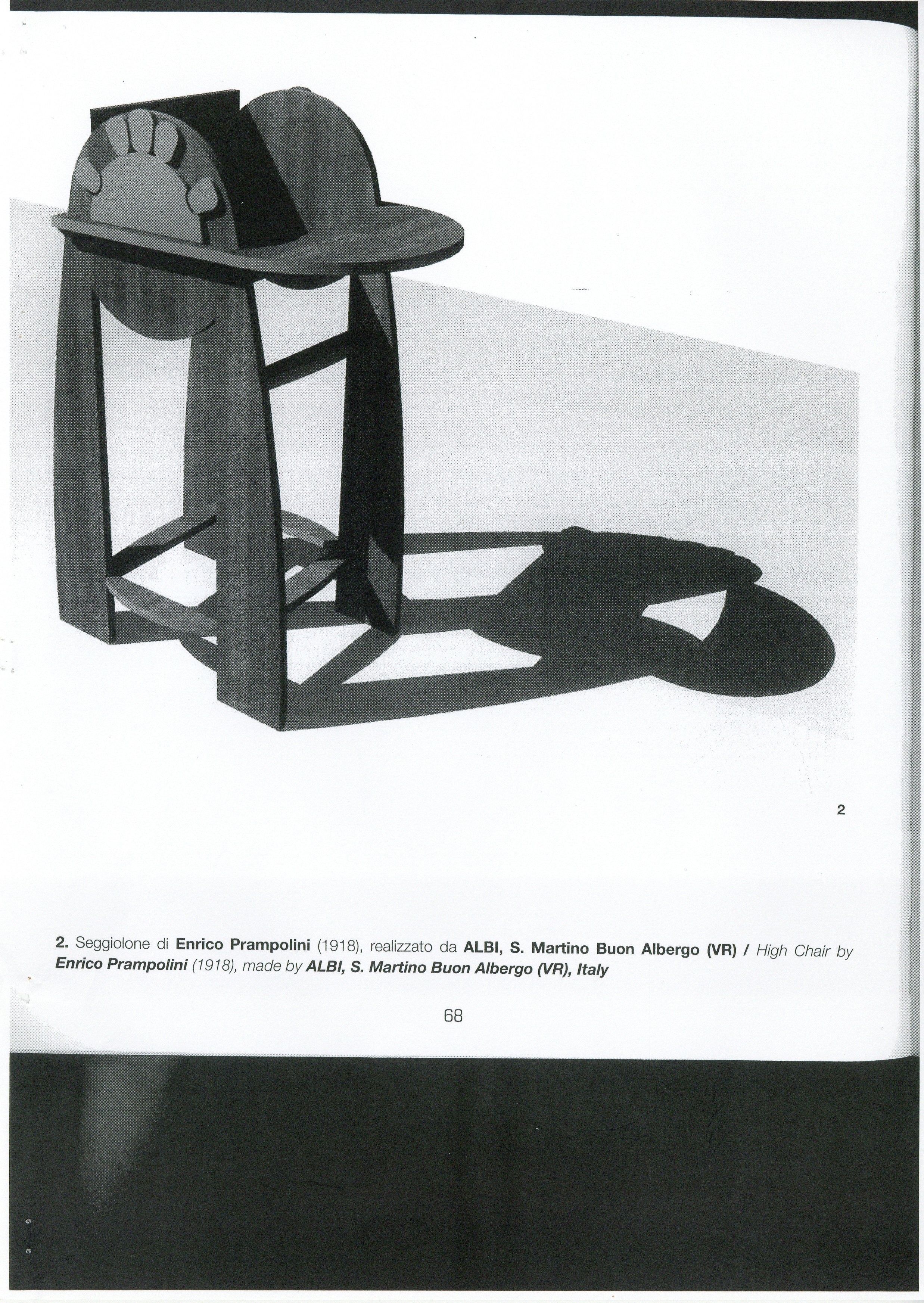 2

2. Seggiolone di Enrico Prampolini (1918), realizzato da ALBI, S. Martino Buon Albergo (VR) / High Chair by Enrico Prampolini (1918), made by ALBI, S. Martino Buon Albergo (VR), Italy

68